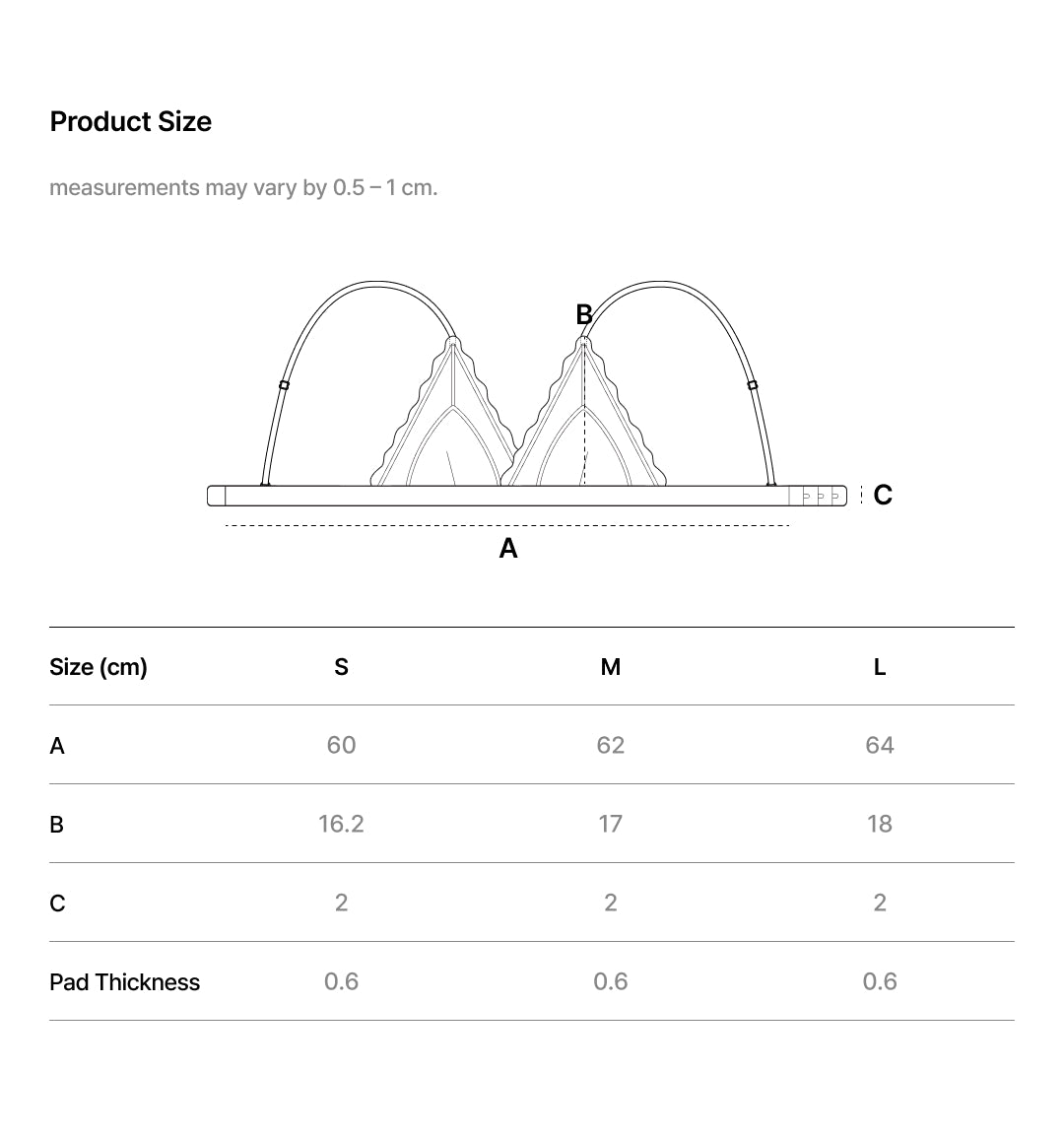 Product Size

measurements may vary by 0.5 – 1 cm.

B

C

A

| Size (cm) | S | M | L |
|---|---|---|---|
| A | 60 | 62 | 64 |
| B | 16.2 | 17 | 18 |
| C | 2 | 2 | 2 |
| Pad Thickness | 0.6 | 0.6 | 0.6 |